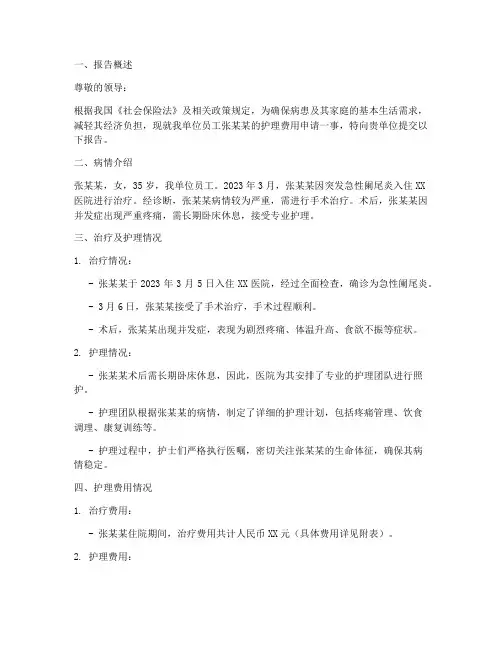 一、报告概述

尊敬的领导：

根据我国《社会保险法》及相关政策规定，为确保病患及其家庭的基本生活需求，减轻其经济负担，现就我单位员工张某某的护理费用申请一事，特向贵单位提交以下报告。

二、病情介绍

张某某，女，35岁，我单位员工。2023年3月，张某某因突发急性阑尾炎入住XX医院进行治疗。经诊断，张某某病情较为严重，需进行手术治疗。术后，张某某因并发症出现严重疼痛，需长期卧床休息，接受专业护理。

三、治疗及护理情况

1. 治疗情况：

- 张某某于2023年3月5日入住XX医院，经过全面检查，确诊为急性阑尾炎。

- 3月6日，张某某接受了手术治疗，手术过程顺利。

- 术后，张某某出现并发症，表现为剧烈疼痛、体温升高、食欲不振等症状。

2. 护理情况：

- 张某某术后需长期卧床休息，因此，医院为其安排了专业的护理团队进行照护。

- 护理团队根据张某某的病情，制定了详细的护理计划，包括疼痛管理、饮食调理、康复训练等。

- 护理过程中，护士们严格执行医嘱，密切关注张某某的生命体征，确保其病情稳定。

四、护理费用情况

1. 治疗费用：

- 张某某住院期间，治疗费用共计人民币XX元（具体费用详见附表）。

2. 护理费用：